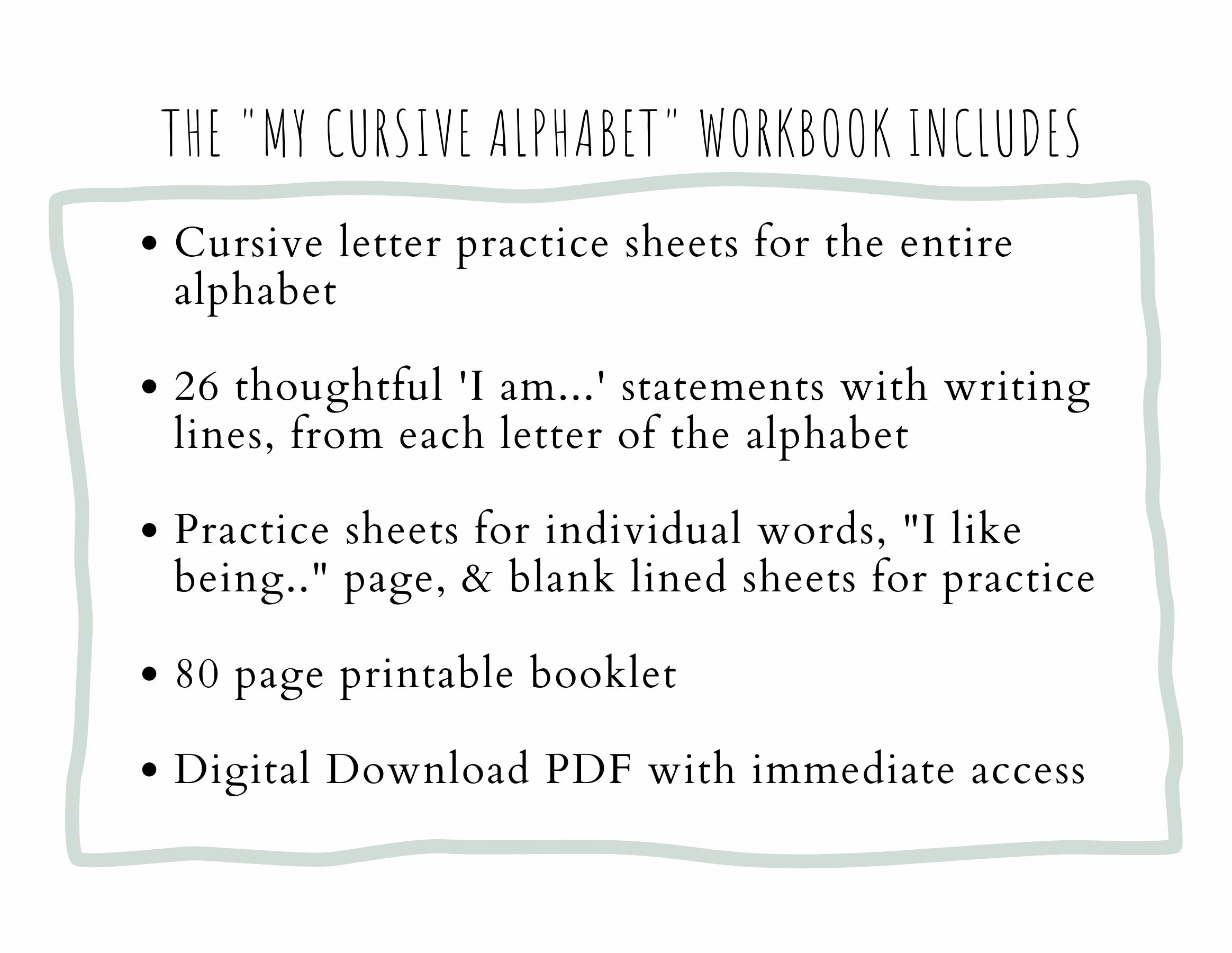 THE "MY CURSIVE ALPHABET" WORKBOOK INCLUDES

• Cursive letter practice sheets for the entire alphabet

• 26 thoughtful 'I am...' statements with writing lines, from each letter of the alphabet

• Practice sheets for individual words, "I like being.." page, & blank lined sheets for practice

• 80 page printable booklet

• Digital Download PDF with immediate access